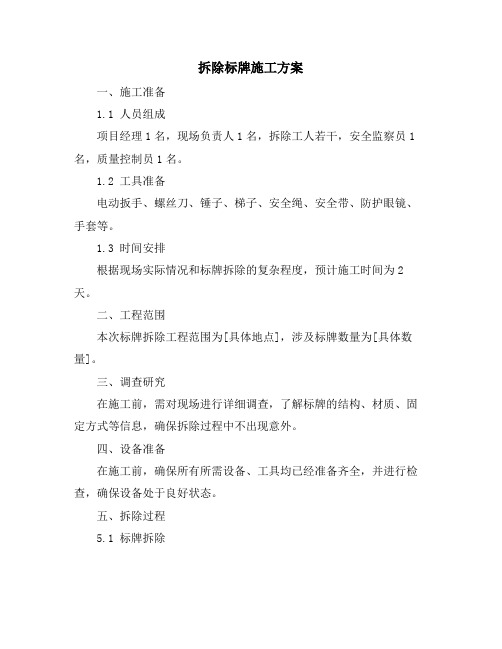 拆除标牌施工方案

一、施工准备

1.1 人员组成

项目经理 1 名，现场负责人 1 名，拆除工人若干，安全监察员 1 名，质量控制员 1 名。

1.2 工具准备

电动扳手、螺丝刀、锤子、梯子、安全绳、安全带、防护眼镜、手套等。

1.3 时间安排

根据现场实际情况和标牌拆除的复杂程度，预计施工时间为 2 天。

二、工程范围

本次标牌拆除工程范围为[具体地点]，涉及标牌数量为[具体数量]。

三、调查研究

在施工前，需对现场进行详细调查，了解标牌的结构、材质、固定方式等信息，确保拆除过程中不出现意外。

四、设备准备

在施工前，确保所有所需设备、工具均已经准备齐全，并进行检查，确保设备处于良好状态。

五、拆除过程

5.1 标牌拆除